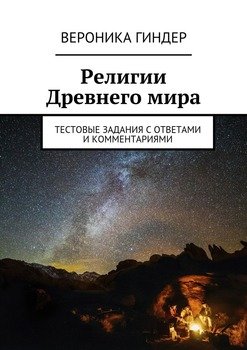 ВЕРОНИКА ГИНДЕР

Религии Древнего мира

ТЕСТОВЫЕ ЗАДАНИЯ С ОТВЕТАМИ И КОММЕНТАРИЯМИ